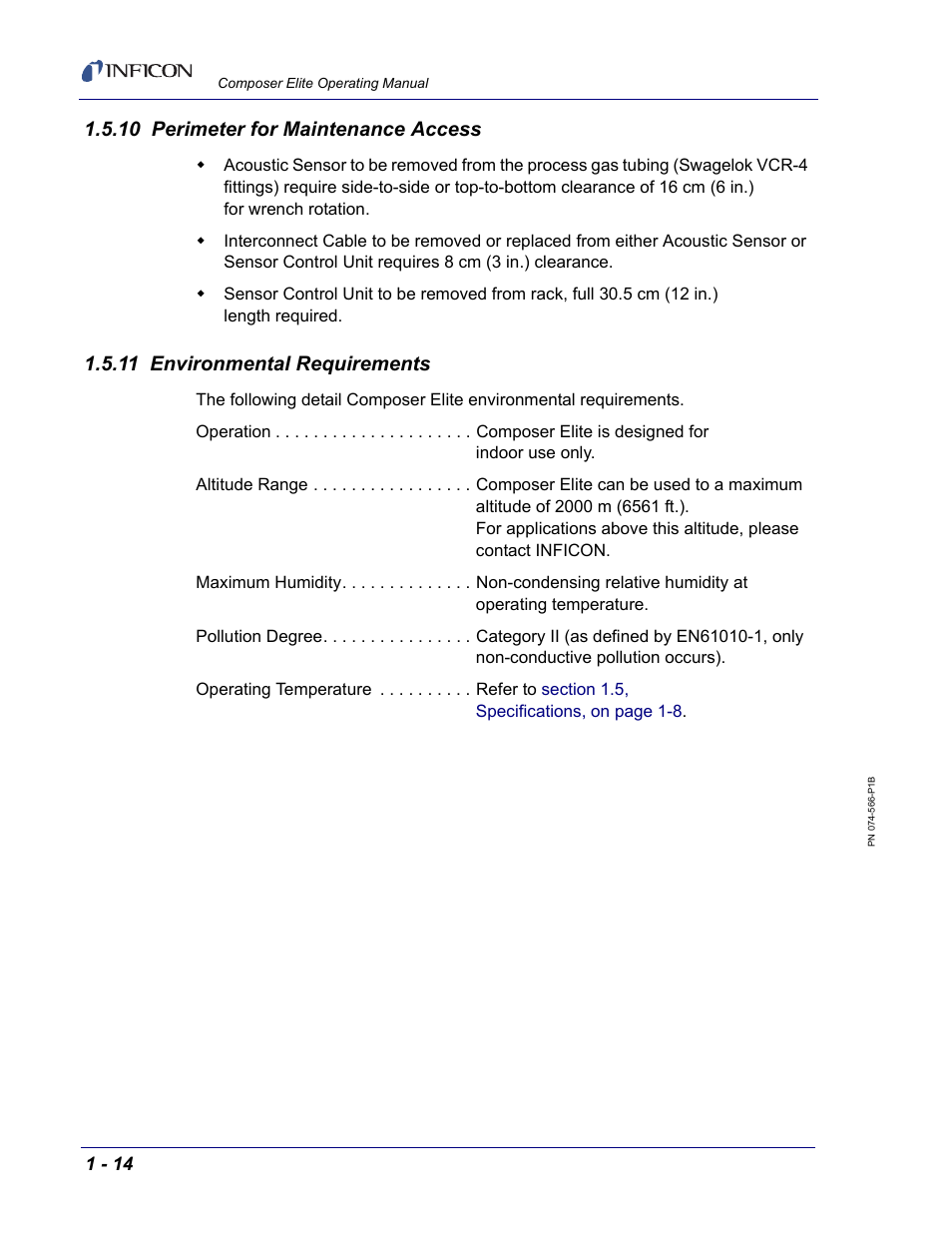 INFICON

Composer Elite Operating Manual

1.5.10 Perimeter for Maintenance Access

◆ Acoustic Sensor to be removed from the process gas tubing (Swagelok VCR-4 fittings) require side-to-side or top-to-bottom clearance of 16 cm (6 in.) for wrench rotation.

◆ Interconnect Cable to be removed or replaced from either Acoustic Sensor or Sensor Control Unit requires 8 cm (3 in.) clearance.

◆ Sensor Control Unit to be removed from rack, full 30.5 cm (12 in.) length required.

1.5.11 Environmental Requirements

The following detail Composer Elite environmental requirements.

Operation . . . . . . . . . . . . . . . . . . . . . Composer Elite is designed for indoor use only.

Altitude Range . . . . . . . . . . . . . . . . . Composer Elite can be used to a maximum altitude of 2000 m (6561 ft.).
For applications above this altitude, please contact INFICON.

Maximum Humidity. . . . . . . . . . . . . . Non-condensing relative humidity at operating temperature.

Pollution Degree. . . . . . . . . . . . . . . . Category II (as defined by EN61010-1, only non-conductive pollution occurs).

Operating Temperature . . . . . . . . . . Refer to section 1.5, Specifications, on page 1-8.

PN 074-566-P1B

1 - 14